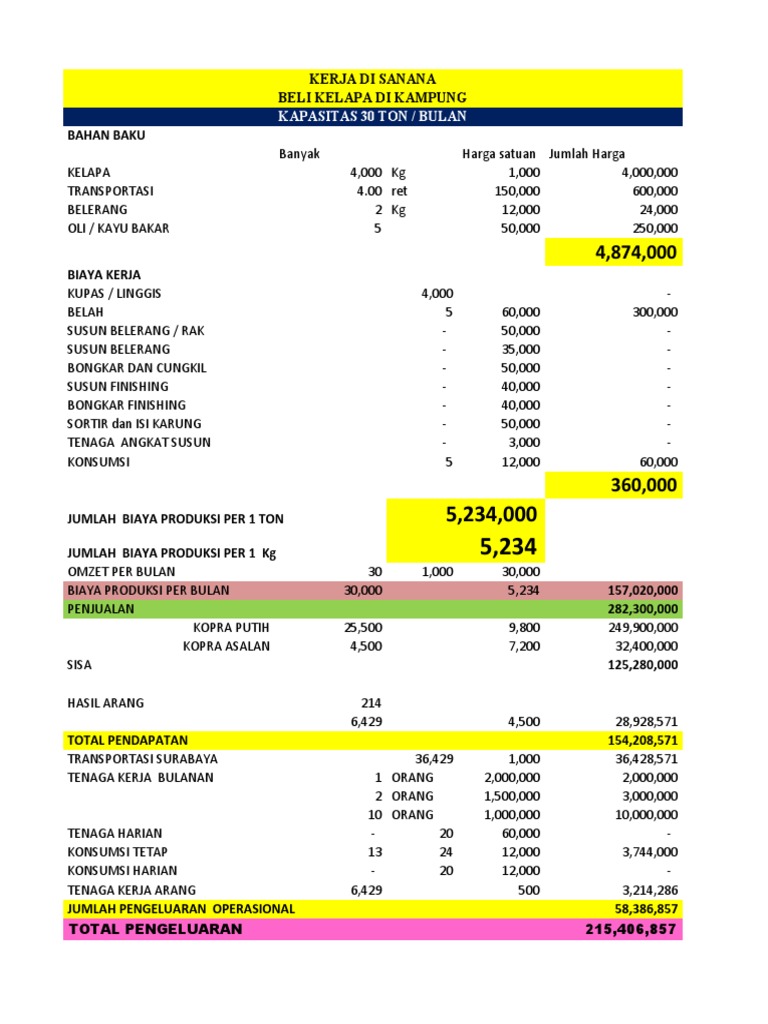 KERJA DI SANANA
BELI KELAPA DI KAMPUNG
KAPASITAS 30 TON / BULAN

| BAHAN BAKU | | | | |
|---|---|---|---|---|
| | Banyak | | Harga satuan | Jumlah Harga |
| KELAPA | 4,000 | Kg | 1,000 | 4,000,000 |
| TRANSPORTASI | 4.00 | ret | 150,000 | 600,000 |
| BELERANG | 2 | Kg | 12,000 | 24,000 |
| OLI / KAYU BAKAR | 5 | | 50,000 | 250,000 |
| | | | | 4,874,000 |
| BIAYA KERJA | | | | |
| KUPAS / LINGGIS | | 4,000 | | - |
| BELAH | | 5 | 60,000 | 300,000 |
| SUSUN BELERANG / RAK | | - | 50,000 | - |
| SUSUN BELERANG | | - | 35,000 | - |
| BONGKAR DAN CUNGKIL | | - | 50,000 | - |
| SUSUN FINISHING | | - | 40,000 | - |
| BONGKAR FINISHING | | - | 40,000 | - |
| SORTIR dan ISI KARUNG | | - | 50,000 | - |
| TENAGA ANGKAT SUSUN | | - | 3,000 | - |
| KONSUMSI | | 5 | 12,000 | 60,000 |
| | | | | 360,000 |
| JUMLAH BIAYA PRODUKSI PER 1 TON | | | 5,234,000 | |
| JUMLAH BIAYA PRODUKSI PER 1 Kg | | | 5,234 | |
| OMZET PER BULAN | 30 | 1,000 | 30,000 | |
| BIAYA PRODUKSI PER BULAN | 30,000 | | 5,234 | 157,020,000 |
| PENJUALAN | | | | 282,300,000 |
| KOPRA PUTIH | 25,500 | | 9,800 | 249,900,000 |
| KOPRA ASALAN | 4,500 | | 7,200 | 32,400,000 |
| SISA | | | | 125,280,000 |
| HASIL ARANG | 214 | | | |
| | 6,429 | | 4,500 | 28,928,571 |
| TOTAL PENDAPATAN | | | | 154,208,571 |
| TRANSPORTASI SURABAYA | | 36,429 | 1,000 | 36,428,571 |
| TENAGA KERJA BULANAN | 1 | ORANG | 2,000,000 | 2,000,000 |
| | 2 | ORANG | 1,500,000 | 3,000,000 |
| | 10 | ORANG | 1,000,000 | 10,000,000 |
| TENAGA HARIAN | - | 20 | 60,000 | - |
| KONSUMSI TETAP | 13 | 24 | 12,000 | 3,744,000 |
| KONSUMSI HARIAN | - | 20 | 12,000 | - |
| TENAGA KERJA ARANG | 6,429 | | 500 | 3,214,286 |
| JUMLAH PENGELUARAN OPERASIONAL | | | | 58,386,857 |
| TOTAL PENGELUARAN | | | | 215,406,857 |